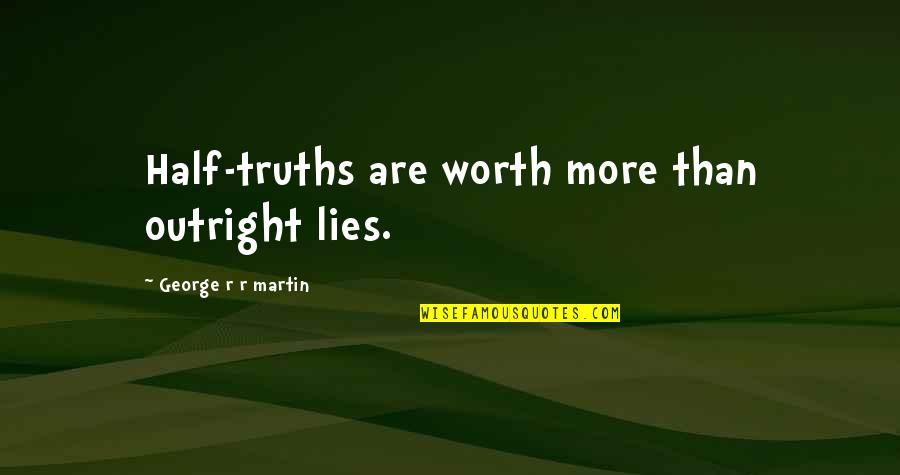 Half-truths are worth more than outright lies.

~ George r r martin

WISEFAMOUSQUOTES.COM